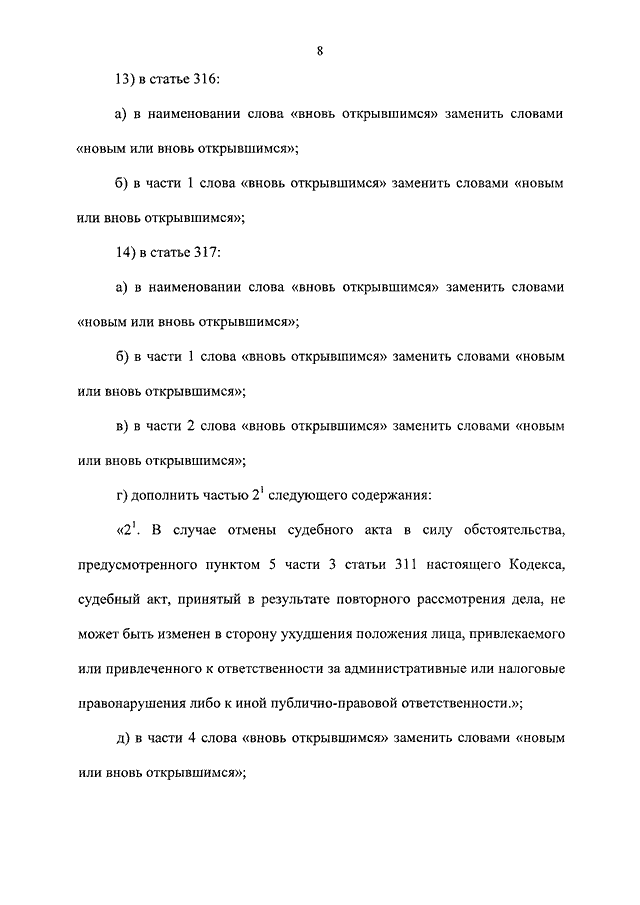 8

13) в статье 316:

а) в наименовании слова «вновь открывшимся» заменить словами «новым или вновь открывшимся»;

б) в части 1 слова «вновь открывшимся» заменить словами «новым или вновь открывшимся»;

14) в статье 317:

а) в наименовании слова «вновь открывшимся» заменить словами «новым или вновь открывшимся»;

б) в части 1 слова «вновь открывшимся» заменить словами «новым или вновь открывшимся»;

в) в части 2 слова «вновь открывшимся» заменить словами «новым или вновь открывшимся»;

г) дополнить частью $2^1$ следующего содержания:

«$2^1$. В случае отмены судебного акта в силу обстоятельства, предусмотренного пунктом 5 части 3 статьи 311 настоящего Кодекса, судебный акт, принятый в результате повторного рассмотрения дела, не может быть изменен в сторону ухудшения положения лица, привлекаемого или привлеченного к ответственности за административные или налоговые правонарушения либо к иной публично-правовой ответственности.»;

д) в части 4 слова «вновь открывшимся» заменить словами «новым или вновь открывшимся»;